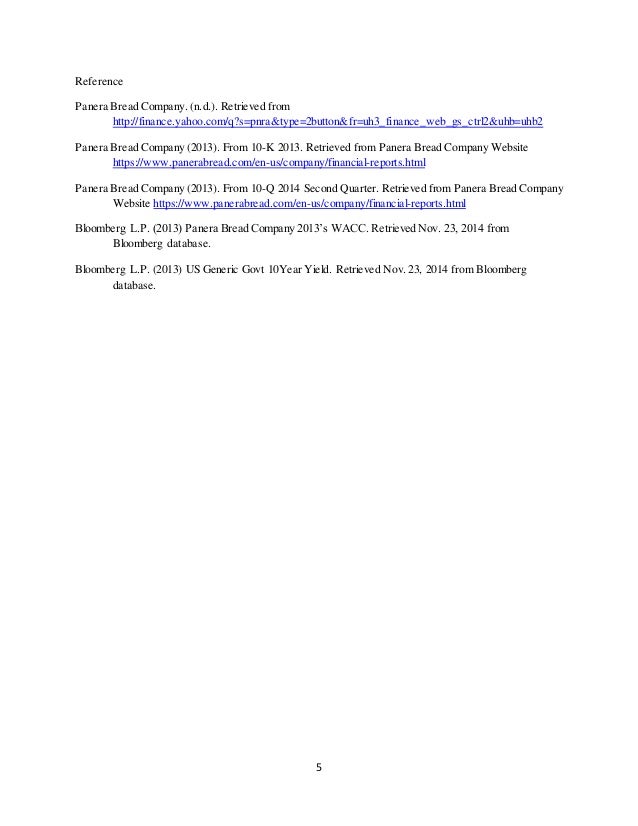 Reference

Panera Bread Company. (n.d.). Retrieved from http://finance.yahoo.com/q?s=pnra&type=2button&fr=uh3_finance_web_gs_ctrl2&uhb=uhb2

Panera Bread Company (2013). From 10-K 2013. Retrieved from Panera Bread Company Website https://www.panerabread.com/en-us/company/financial-reports.html

Panera Bread Company (2013). From 10-Q 2014 Second Quarter. Retrieved from Panera Bread Company Website https://www.panerabread.com/en-us/company/financial-reports.html

Bloomberg L.P. (2013) Panera Bread Company 2013's WACC. Retrieved Nov. 23, 2014 from Bloomberg database.

Bloomberg L.P. (2013) US Generic Govt 10Year Yield. Retrieved Nov. 23, 2014 from Bloomberg database.

5